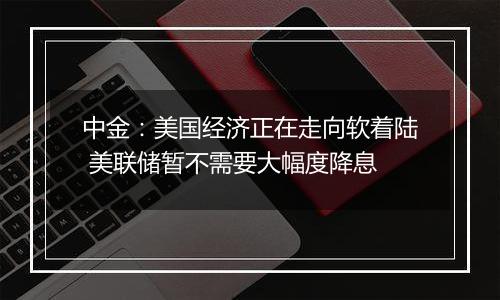 中金：美国经济正在走向软着陆
美联储暂不需要大幅度降息